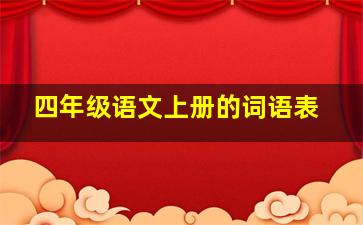 四年级语文上册的词语表